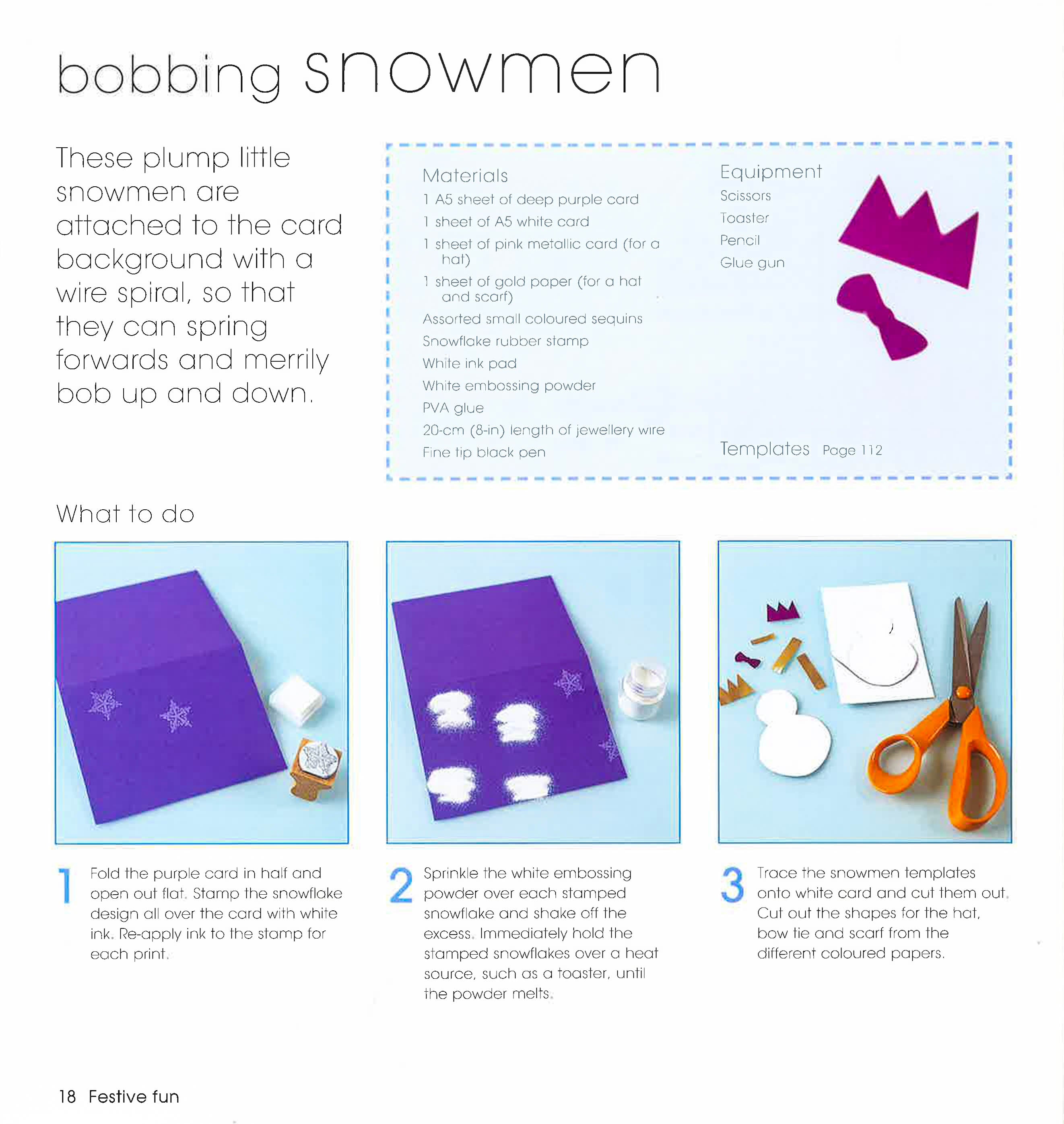 bobbing snowmen

These plump little snowmen are attached to the card background with a wire spiral, so that they can spring forwards and merrily bob up and down.

Materials
1 A5 sheet of deep purple card
1 sheet of A5 white card
1 sheet of pink metallic card (for a hat)
1 sheet of gold paper (for a hat and scarf)
Assorted small coloured sequins
Snowflake rubber stamp
White ink pad
White embossing powder
PVA glue
20-cm (8-in) length of jewellery wire
Fine tip black pen

Equipment
Scissors
Toaster
Pencil
Glue gun

Templates Page 112

What to do

1 Fold the purple card in half and open out flat. Stamp the snowflake design all over the card with white ink. Re-apply ink to the stamp for each print.

2 Sprinkle the white embossing powder over each stamped snowflake and shake off the excess. Immediately hold the stamped snowflakes over a heat source, such as a toaster, until the powder melts.

3 Trace the snowmen templates onto white card and cut them out. Cut out the shapes for the hat, bow tie and scarf from the different coloured papers.

18 Festive fun